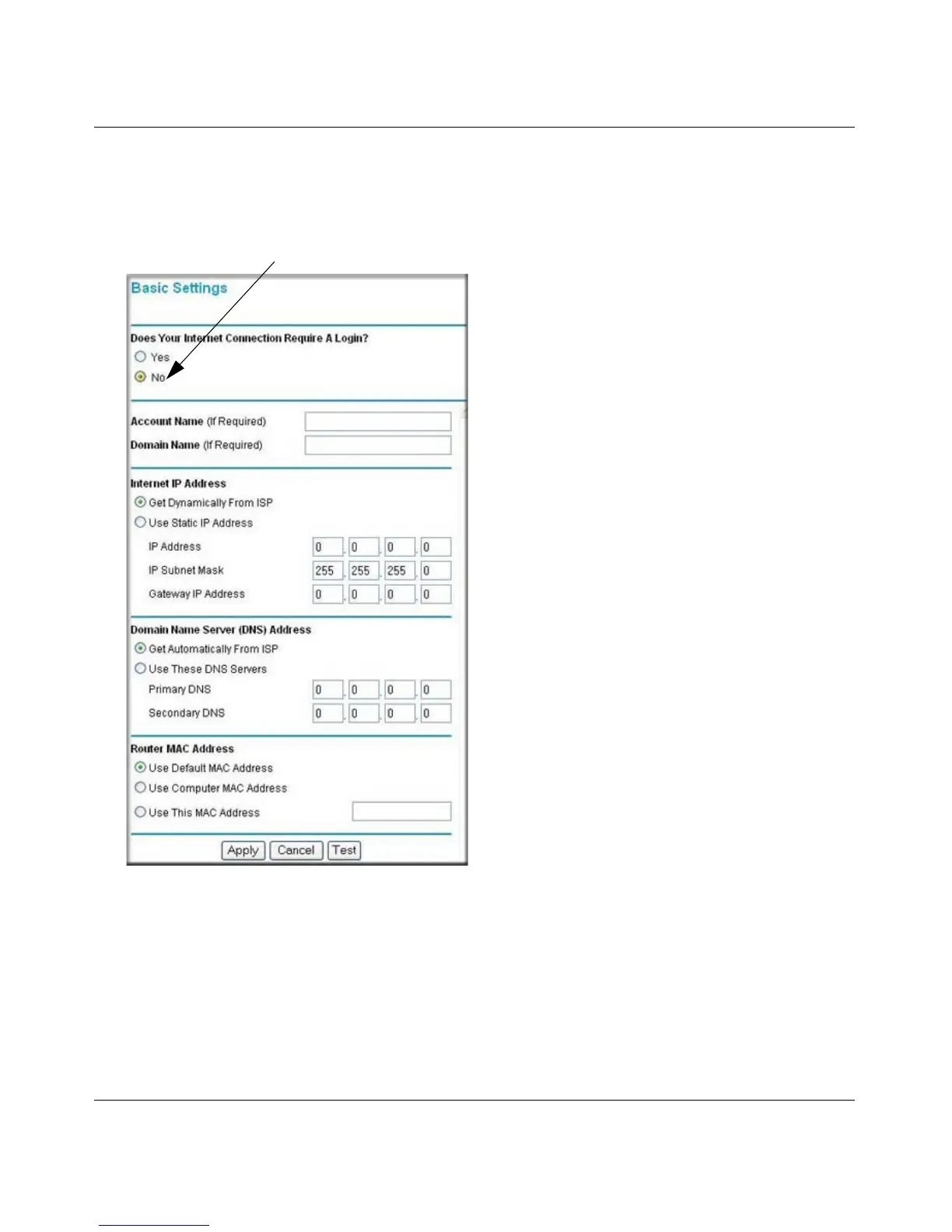 Basic Settings

Does Your Internet Connection Require A Login?

Yes

No

Account Name (If Required)

Domain Name (If Required)

Internet IP Address

Get Dynamically From ISP

Use Static IP Address

IP Address 0 . 0 . 0 . 0

IP Subnet Mask 255 . 255 . 255 . 0

Gateway IP Address 0 . 0 . 0 . 0

Domain Name Server (DNS) Address

Get Automatically From ISP

Use These DNS Servers

Primary DNS 0 . 0 . 0 . 0

Secondary DNS 0 . 0 . 0 . 0

Router MAC Address

Use Default MAC Address

Use Computer MAC Address

Use This MAC Address

Apply Cancel Test